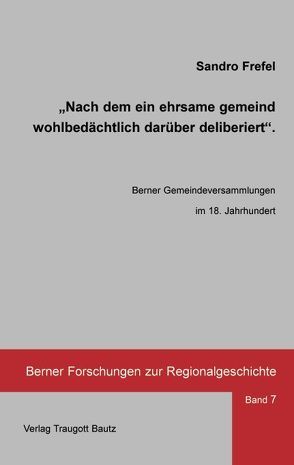 Sandro Frefel

„Nach dem ein ehrsame gemeind wohlbedächtlich darüber deliberiert“.

Berner Gemeindeversammlungen im 18. Jahrhundert

Berner Forschungen zur Regionalgeschichte

Band 7

Verlag Traugott Bautz